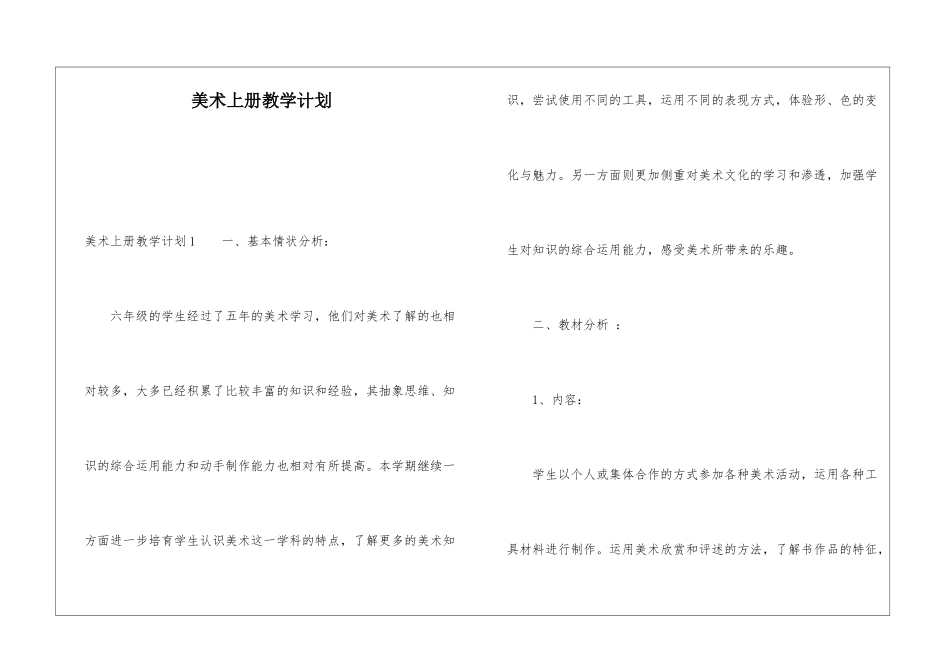 美术上册教学计划

美术上册教学计划1　　一、基本情状分析：

六年级的学生经过了五年的美术学习，他们对美术了解的也相对较多，大多已经积累了比较丰富的知识和经验，其抽象思维、知识的综合运用能力和动手制作能力也相对有所提高。本学期继续一方面进一步培育学生认识美术这一学科的特点，了解更多的美术知识，尝试使用不同的工具，运用不同的表现方式，体验形、色的变化与魅力。另一方面则更加侧重对美术文化的学习和渗透，加强学生对知识的综合运用能力，感受美术所带来的乐趣。

二、教材分析 ：

1、内容：

学生以个人或集体合作的方式参加各种美术活动，运用各种工具材料进行制作。运用美术欣赏和评述的方法，了解书作品的特征，